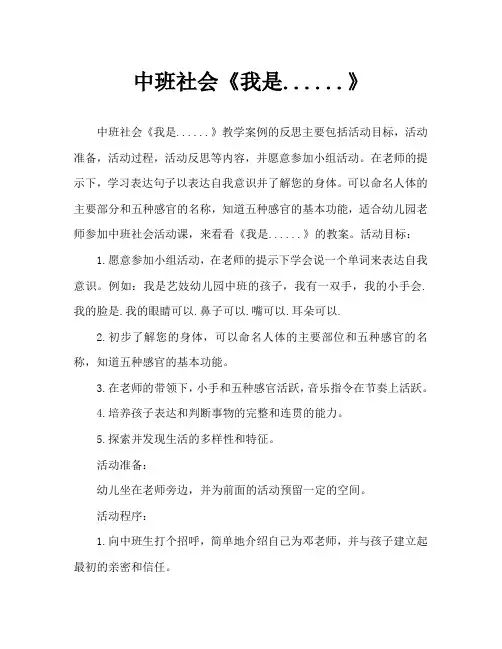 中班社会《我是......》

中班社会《我是......》教学案例的反思主要包括活动目标，活动准备，活动过程，活动反思等内容，并愿意参加小组活动。在老师的提示下，学习表达句子以表达自我意识并了解您的身体。可以命名人体的主要部分和五种感官的名称，知道五种感官的基本功能，适合幼儿园老师参加中班社会活动课，来看看《我是......》的教案。活动目标：

1.愿意参加小组活动，在老师的提示下学会说一个单词来表达自我意识。例如：我是艺妓幼儿园中班的孩子，我有一双手，我的小手会.我的脸是.我的眼睛可以.鼻子可以.嘴可以.耳朵可以.

2.初步了解您的身体，可以命名人体的主要部位和五种感官的名称，知道五种感官的基本功能。

3.在老师的带领下，小手和五种感官活跃，音乐指令在节奏上活跃。

4.培养孩子表达和判断事物的完整和连贯的能力。

5.探索并发现生活的多样性和特征。

活动准备：

幼儿坐在老师旁边，并为前面的活动预留一定的空间。

活动程序：

1.向中班生打个招呼，简单地介绍自己为邓老师，并与孩子建立起最初的亲密和信任。